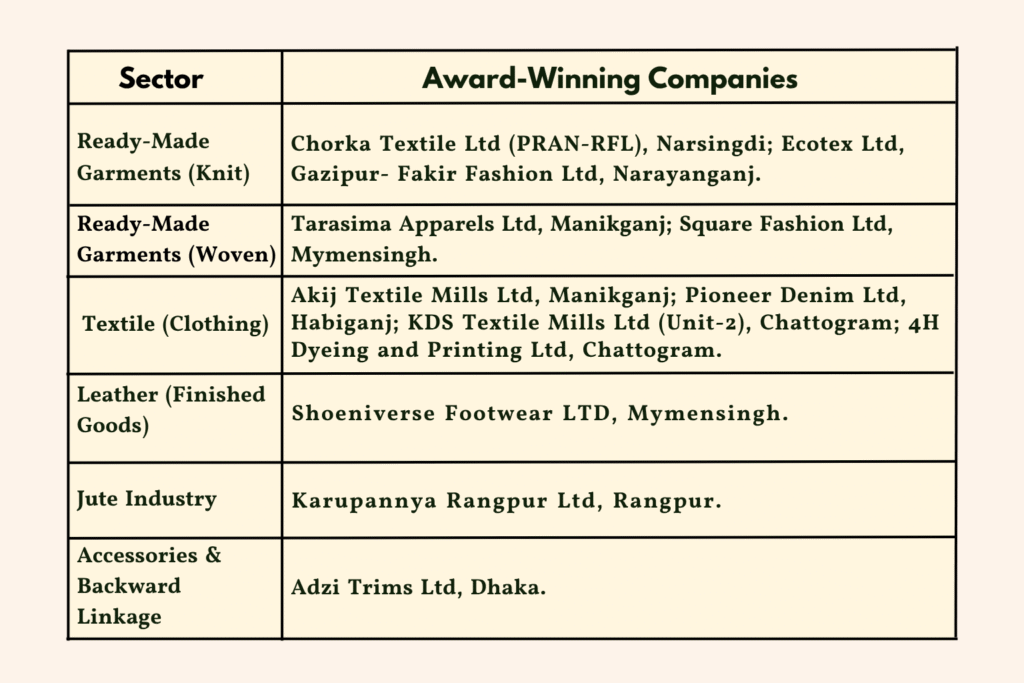 | Sector | Award-Winning Companies |
|---|---|
| Ready-Made Garments (Knit) | Chorka Textile Ltd (PRAN-RFL), Narsingdi; Ecotex Ltd, Gazipur- Fakir Fashion Ltd, Narayanganj. |
| Ready-Made Garments (Woven) | Tarasima Apparels Ltd, Manikganj; Square Fashion Ltd, Mymensingh. |
| Textile (Clothing) | Akij Textile Mills Ltd, Manikganj; Pioneer Denim Ltd, Habiganj; KDS Textile Mills Ltd (Unit-2), Chattogram; 4H Dyeing and Printing Ltd, Chattogram. |
| Leather (Finished Goods) | Shoeniverse Footwear LTD, Mymensingh. |
| Jute Industry | Karupannya Rangpur Ltd, Rangpur. |
| Accessories & Backward Linkage | Adzi Trims Ltd, Dhaka. |